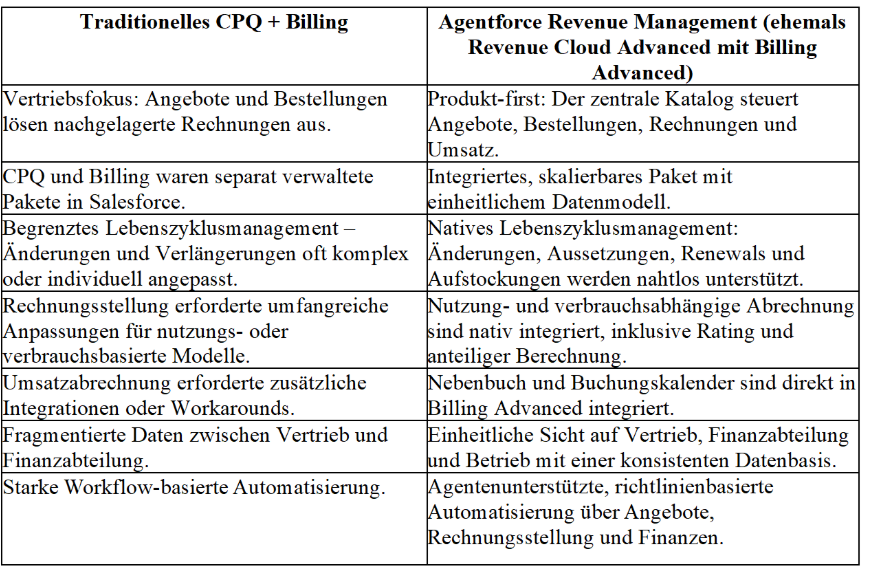 | Traditionelles CPQ + Billing | Agentforce Revenue Management (ehemals Revenue Cloud Advanced mit Billing Advanced) |
|---|---|
| Vertriebsfokus: Angebote und Bestellungen lösen nachgelagerte Rechnungen aus. | Produkt-first: Der zentrale Katalog steuert Angebote, Bestellungen, Rechnungen und Umsatz. |
| CPQ und Billing waren separat verwaltete Pakete in Salesforce. | Integriertes, skalierbares Paket mit einheitlichem Datenmodell. |
| Begrenztes Lebenszyklusmanagement – Änderungen und Verlängerungen oft komplex oder individuell angepasst. | Natives Lebenszyklusmanagement: Änderungen, Aussetzungen, Renewals und Aufstockungen werden nahtlos unterstützt. |
| Rechnungsstellung erforderte umfangreiche Anpassungen für nutzungs- oder verbrauchsbasierte Modelle. | Nutzung- und verbrauchsabhängige Abrechnung sind nativ integriert, inklusive Rating und anteiliger Berechnung. |
| Umsatzabrechnung erforderte zusätzliche Integrationen oder Workarounds. | Nebenbuch und Buchungskalender sind direkt in Billing Advanced integriert. |
| Fragmentierte Daten zwischen Vertrieb und Finanzabteilung. | Einheitliche Sicht auf Vertrieb, Finanzabteilung und Betrieb mit einer konsistenten Datenbasis. |
| Starke Workflow-basierte Automatisierung. | Agentenunterstützte, richtlinienbasierte Automatisierung über Angebote, Rechnungsstellung und Finanzen. |